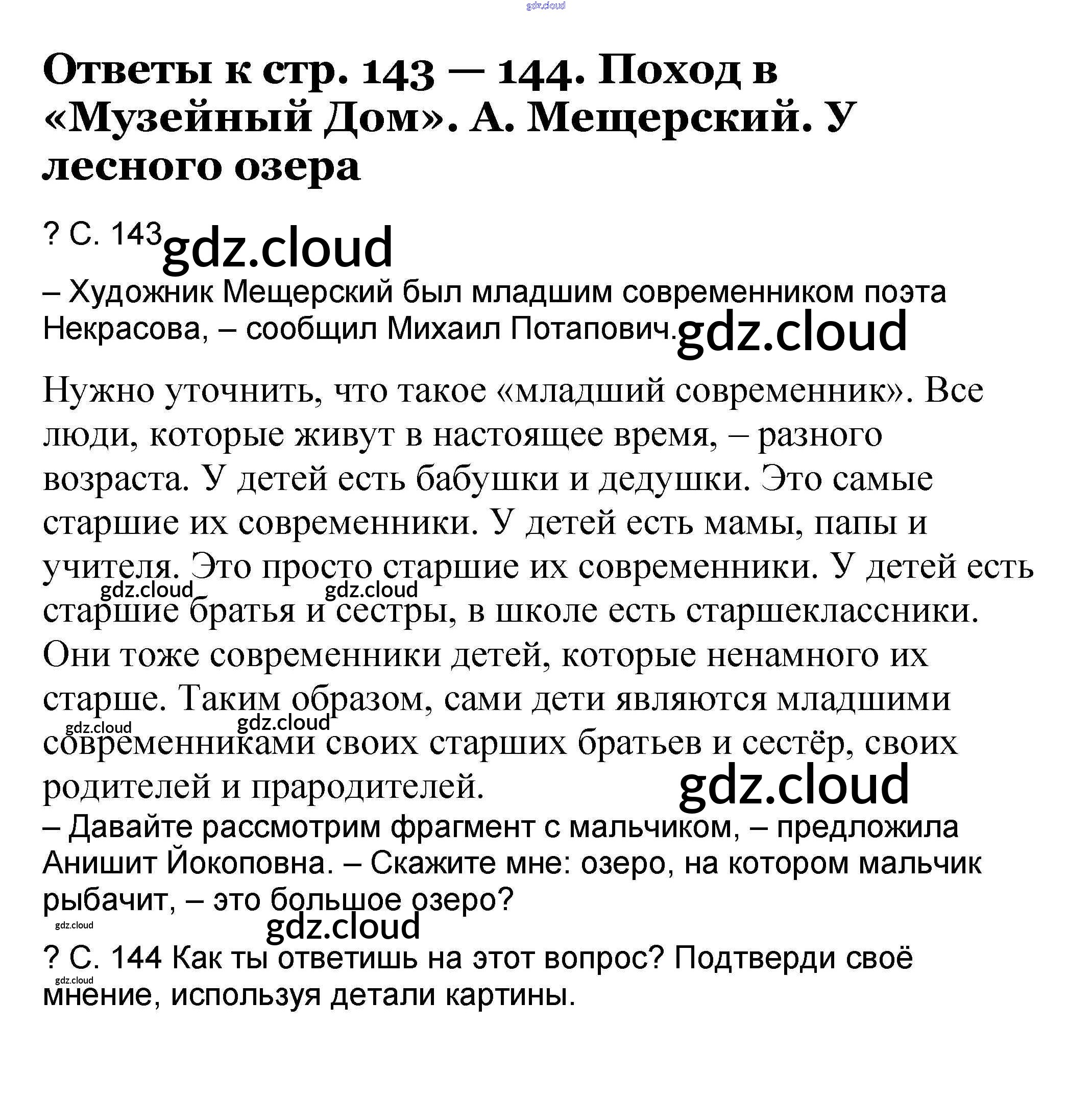 Ответы к стр. 143 — 144. Поход в «Музейный Дом». А. Мещерский. У лесного озера

? С. 143

– Художник Мещерский был младшим современником поэта Некрасова, – сообщил Михаил Потапович.

Нужно уточнить, что такое «младший современник». Все люди, которые живут в настоящее время, – разного возраста. У детей есть бабушки и дедушки. Это самые старшие их современники. У детей есть мамы, папы и учителя. Это просто старшие их современники. У детей есть старшие братья и сестры, в школе есть старшеклассники. Они тоже современники детей, которые ненамного их старше. Таким образом, сами дети являются младшими современниками своих старших братьев и сестёр, своих родителей и прародителей.

– Давайте рассмотрим фрагмент с мальчиком, – предложила Анишит Йокоповна. – Скажите мне: озеро, на котором мальчик рыбачит, – это большое озеро?

? С. 144 Как ты ответишь на этот вопрос? Подтверди своё мнение, используя детали картины.

gdz.cloud